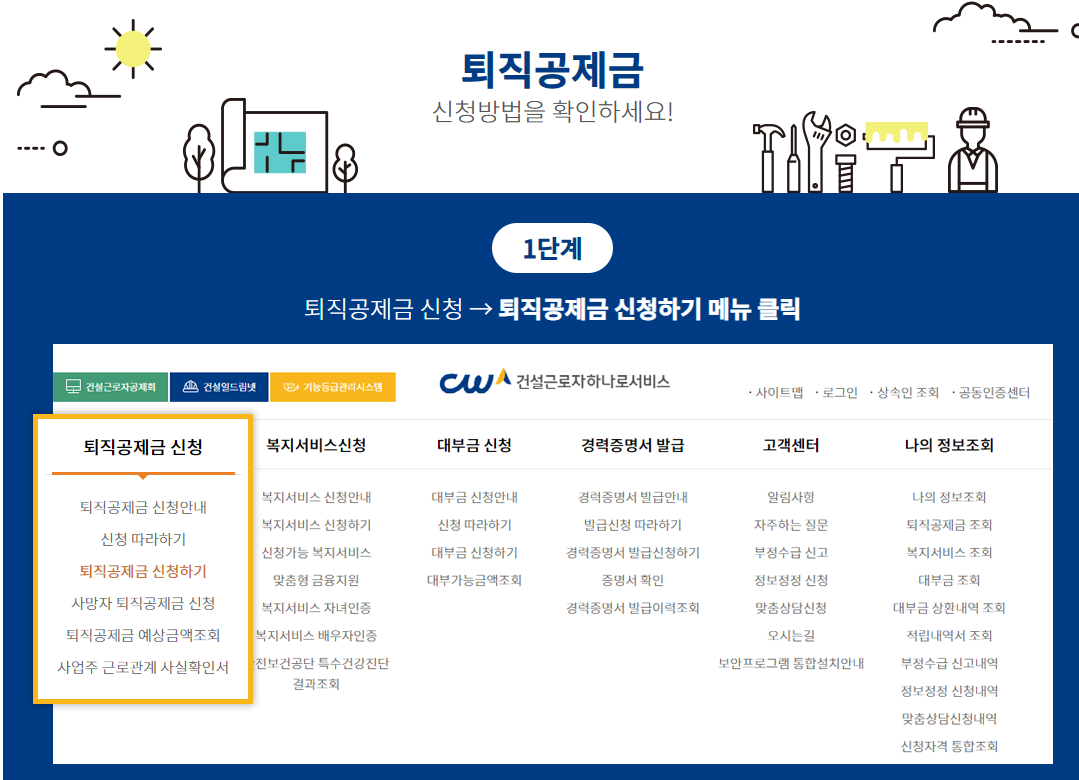 퇴직공제금
신청방법을 확인하세요!

1단계

퇴직공제금 신청 → 퇴직공제금 신청하기 메뉴 클릭

건설근로자공제회 건설일드림넷 기능등급관리시스템

CW 건설근로자하나로서비스

· 사이트맵 · 로그인 · 상속인 조회 · 공동인증센터

퇴직공제금 신청
퇴직공제금 신청안내
신청 따라하기
퇴직공제금 신청하기
사망자 퇴직공제금 신청
퇴직공제금 예상금액조회
사업주 근로관계 사실확인서

복지서비스신청
복지서비스 신청안내
복지서비스 신청하기
신청가능 복지서비스
맞춤형 금융지원
복지서비스 자녀인증
복지서비스 배우자인증
진보건공단 특수건강진단 결과조회

대부금 신청
대부금 신청안내
신청 따라하기
대부금 신청하기
대부가능금액조회

경력증명서 발급
경력증명서 발급안내
발급신청 따라하기
경력증명서 발급신청하기
증명서 확인
경력증명서 발급이력조회

고객센터
알림사항
자주하는 질문
부정수급 신고
정보정정 신청
맞춤상담신청
오시는길
보안프로그램 통합설치안내

나의 정보조회
나의 정보조회
퇴직공제금 조회
복지서비스 조회
대부금 조회
대부금 상환내역 조회
적립내역서 조회
부정수급 신고내역
정보정정 신청내역
맞춤상담신청내역
신청자격 통합조회